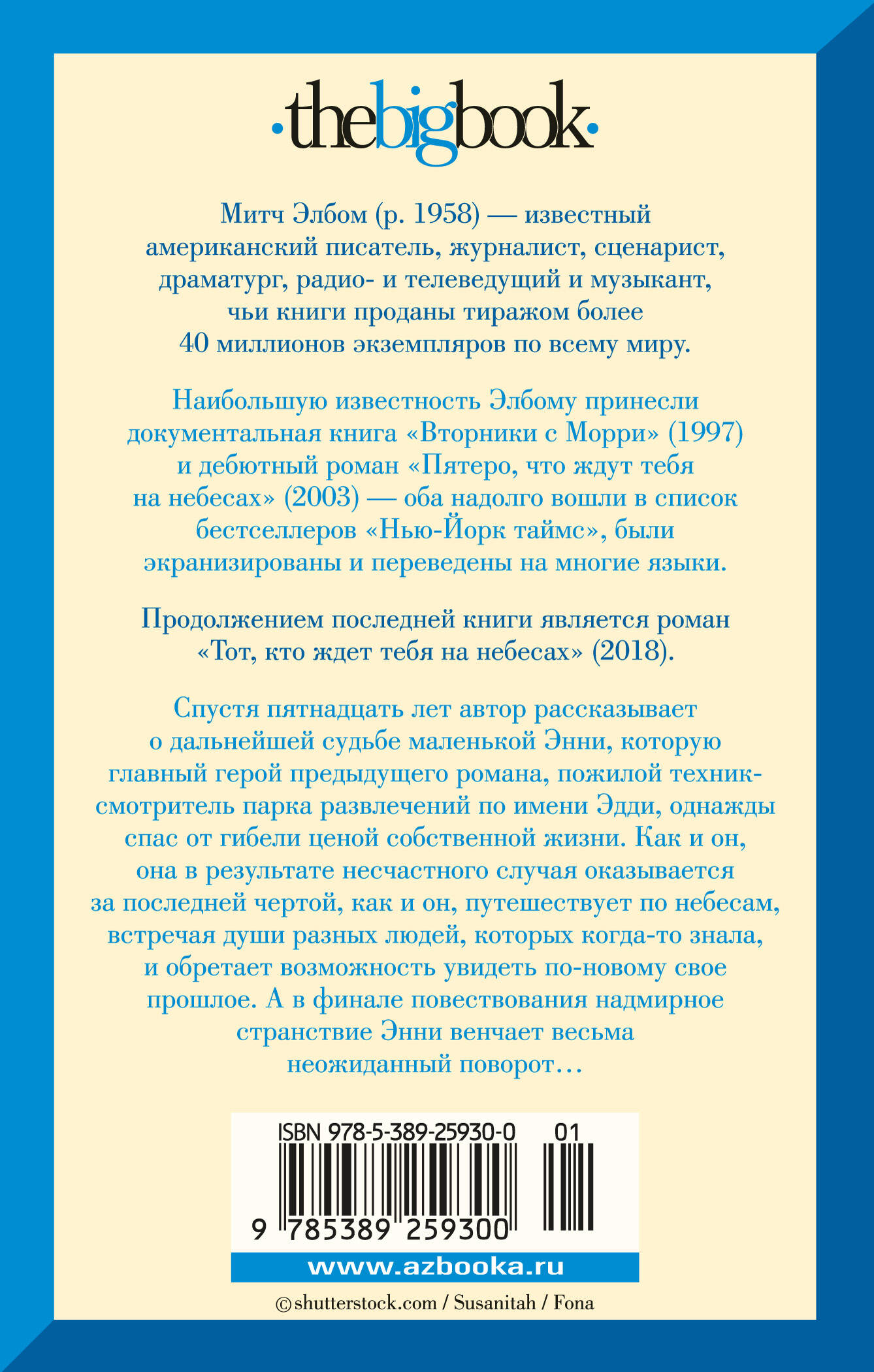 ·thebigbook·

Митч Элбом (р. 1958) — известный американский писатель, журналист, сценарист, драматург, радио- и телеведущий и музыкант, чьи книги проданы тиражом более 40 миллионов экземпляров по всему миру.

Наибольшую известность Элбому принесли документальная книга «Вторники с Морри» (1997) и дебютный роман «Пятеро, что ждут тебя на небесах» (2003) — оба надолго вошли в список бестселлеров «Нью-Йорк таймс», были экранизированы и переведены на многие языки.

Продолжением последней книги является роман «Тот, кто ждет тебя на небесах» (2018).

Спустя пятнадцать лет автор рассказывает о дальнейшей судьбе маленькой Энни, которую главный герой предыдущего романа, пожилой техник-смотритель парка развлечений по имени Эдди, однажды спас от гибели ценой собственной жизни. Как и он, она в результате несчастного случая оказывается за последней чертой, как и он, путешествует по небесам, встречая души разных людей, которых когда-то знала, и обретает возможность увидеть по-новому свое прошлое. А в финале повествования надмирное странствие Энни венчает весьма неожиданный поворот…

ISBN 978-5-389-25930-0 01

9 785389 259300

www.azbooka.ru

© shutterstock.com / Susanitah / Fona